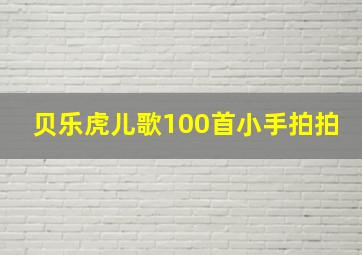 贝乐虎儿歌100首小手拍拍